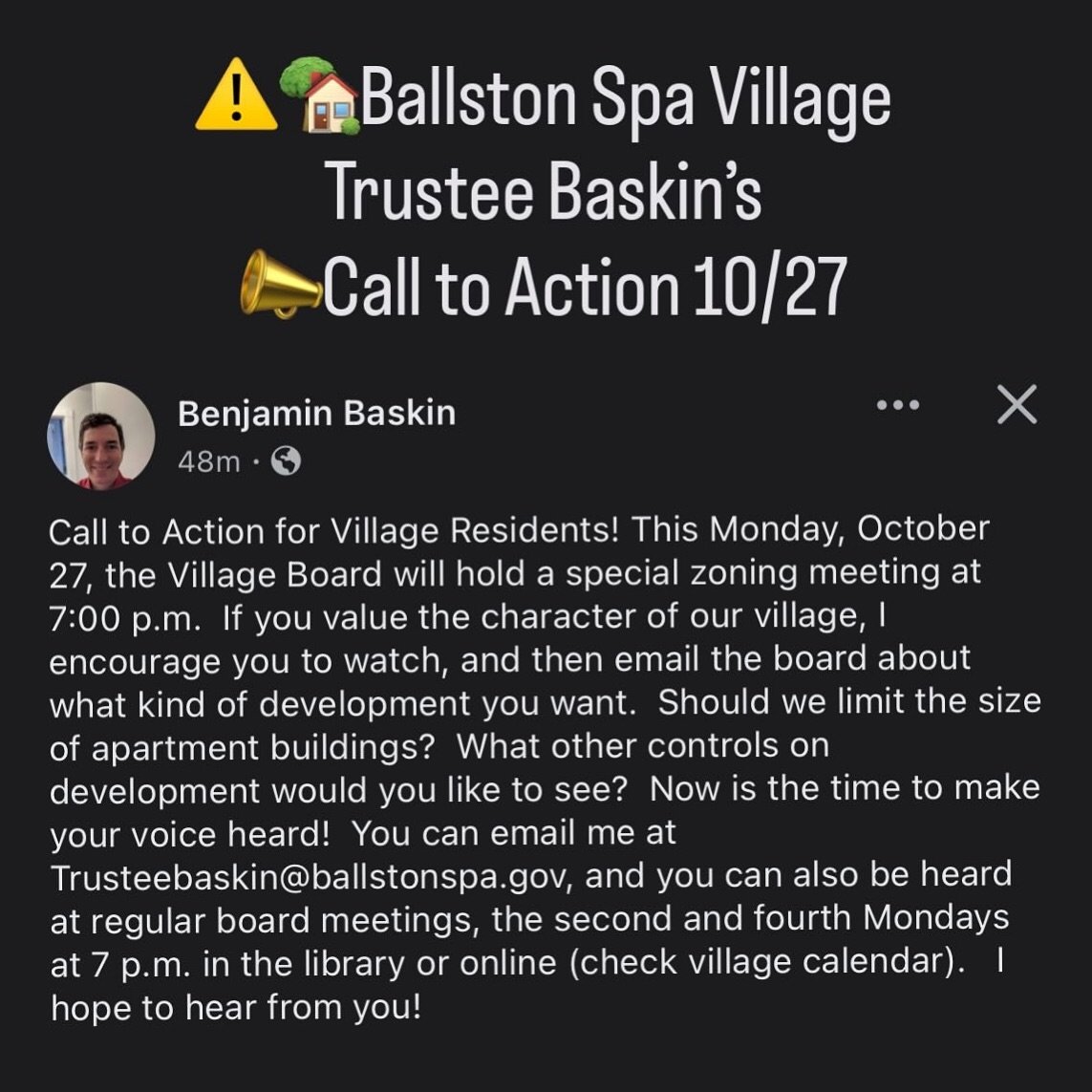 ⚠️🏡Ballston Spa Village Trustee Baskin's
📣Call to Action 10/27

Benjamin Baskin
48m ·

Call to Action for Village Residents! This Monday, October 27, the Village Board will hold a special zoning meeting at 7:00 p.m. If you value the character of our village, I encourage you to watch, and then email the board about what kind of development you want. Should we limit the size of apartment buildings? What other controls on development would you like to see? Now is the time to make your voice heard! You can email me at Trusteebaskin@ballstonspa.gov, and you can also be heard at regular board meetings, the second and fourth Mondays at 7 p.m. in the library or online (check village calendar). I hope to hear from you!